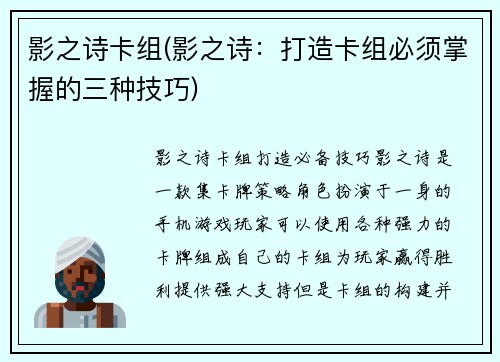 影之诗卡组(影之诗：打造卡组必须掌握的三种技巧)

影之诗卡组打造必备技巧影之诗是一款集卡牌策略角色扮演于一身的手机游戏玩家可以使用各种强力的卡牌组成自己的卡组为玩家赢得胜利提供强大支持但是卡组的构建并